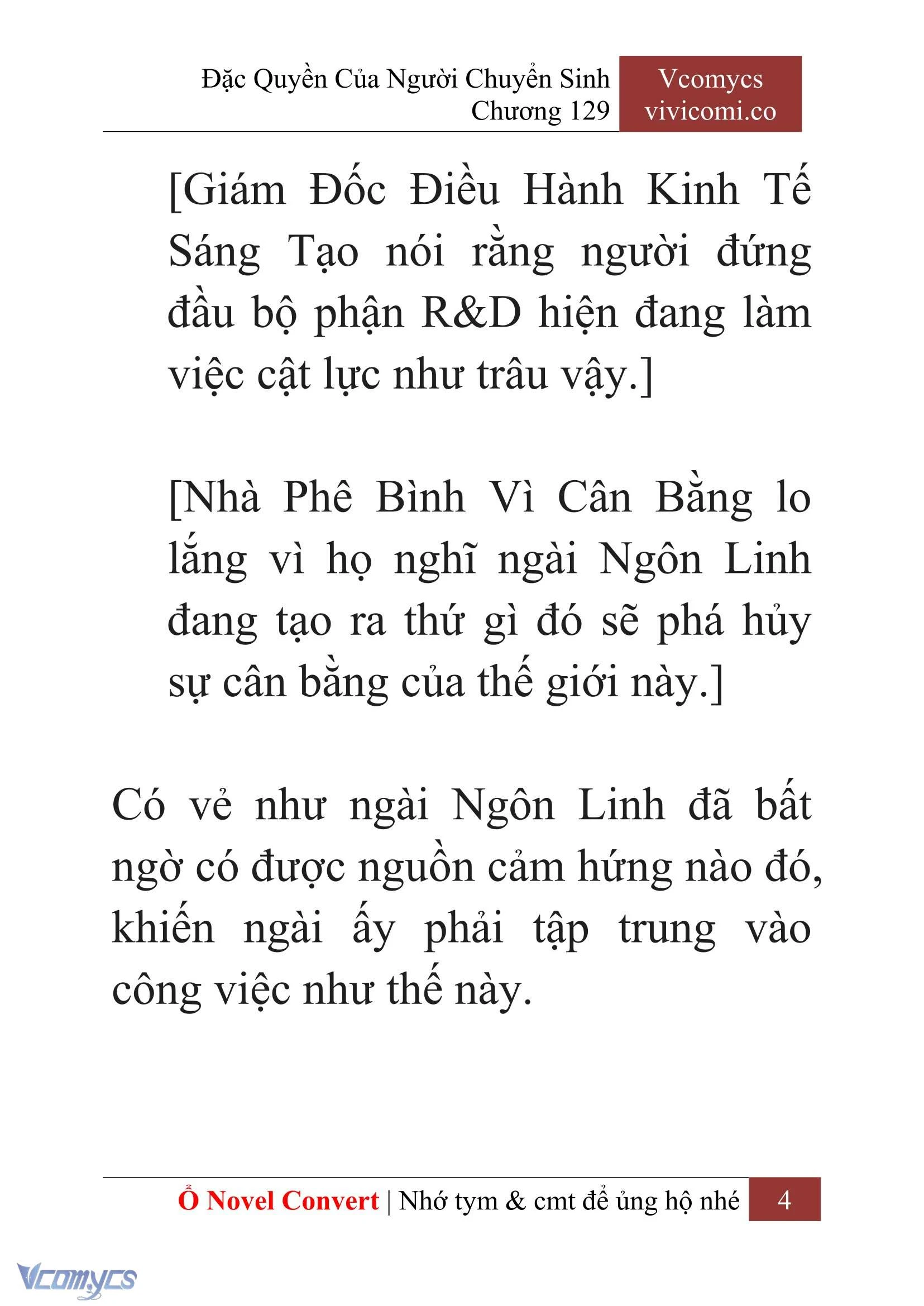 Đặc Quyền Của Người Chuyển Sinh
Chương 129

Vcomycs
vivicomi.co

[Giám Đốc Điều Hành Kinh Tế Sáng Tạo nói rằng người đứng đầu bộ phận R&D hiện đang làm việc cật lực như trâu vậy.]

[Nhà Phê Bình Vì Cân Bằng lo lắng vì họ nghĩ ngài Ngôn Linh đang tạo ra thứ gì đó sẽ phá hủy sự cân bằng của thế giới này.]

Có vẻ như ngài Ngôn Linh đã bất ngờ có được nguồn cảm hứng nào đó, khiến ngài ấy phải tập trung vào công việc như thế này.

Ổ Novel Convert | Nhớ tym & cmt để ủng hộ nhé 4

Vcomycs